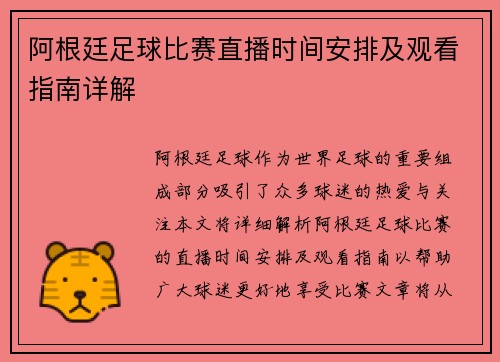 阿根廷足球比赛直播时间安排及观看指南详解

阿根廷足球作为世界足球的重要组成部分吸引了众多球迷的热爱与关注本文将详细解析阿根廷足球比赛的直播时间安排及观看指南以帮助广大球迷更好地享受比赛文章将从